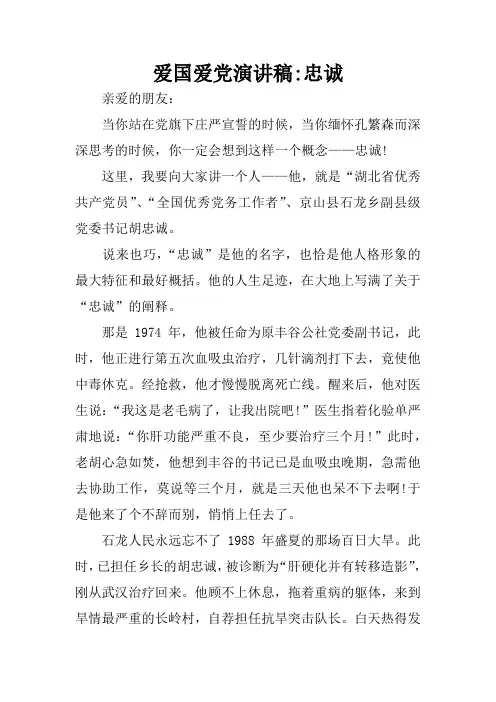 爱国爱党演讲稿:忠诚

亲爱的朋友:

当你站在党旗下庄严宣誓的时候，当你缅怀孔繁森而深深思考的时候，你一定会想到这样一个概念——忠诚!

这里，我要向大家讲一个人——他，就是“湖北省优秀共产党员”、“全国优秀党务工作者”、京山县石龙乡副县级党委书记胡忠诚。

说来也巧，“忠诚”是他的名字，也恰是他人格形象的最大特征和最好概括。他的人生足迹，在大地上写满了关于“忠诚”的阐释。

那是 1974 年，他被任命为原丰谷公社党委副书记，此时，他正进行第五次血吸虫治疗，几针滴剂打下去，竟使他中毒休克。经抢救，他才慢慢脱离死亡线。醒来后，他对医生说:“我这是老毛病了，让我出院吧!”医生指着化验单严肃地说:“你肝功能严重不良，至少要治疗三个月!”此时，老胡心急如焚，他想到丰谷的书记已是血吸虫晚期，急需他去协助工作，莫说等三个月，就是三天他也呆不下去啊!于是他来了个不辞而别，悄悄上任去了。

石龙人民永远忘不了 1988 年盛夏的那场百日大旱。此时，已担任乡长的胡忠诚，被诊断为“肝硬化并有转移造影”，刚从武汉治疗回来。他顾不上休息，拖着重病的躯体，来到旱情最严重的长岭村，自荐担任抗旱突击队长。白天热得发